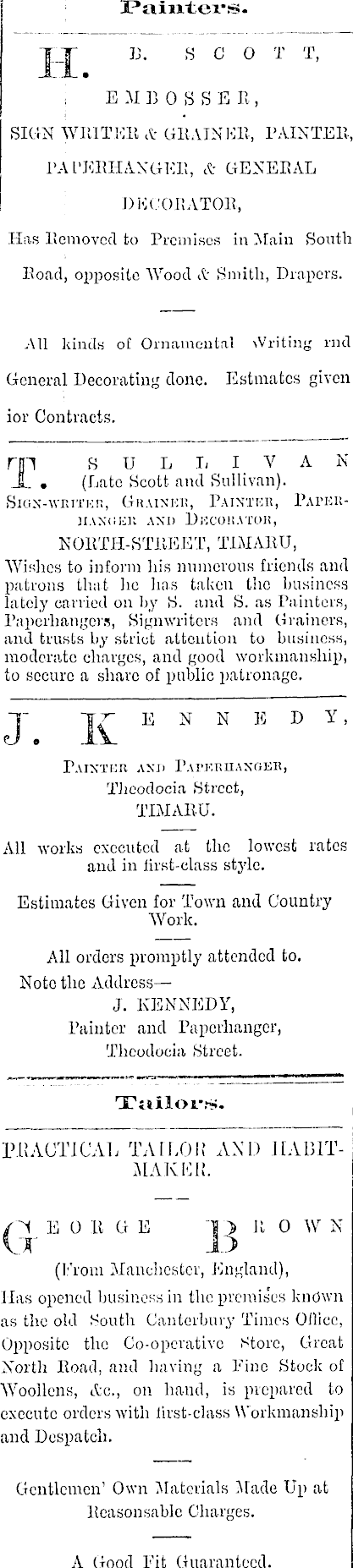 Painters.

H. B. SCOTT,

EMBOSSER,

SIGN WRITER & GRAINER, PAINTER, PAPERHANGER, & GENERAL DECORATOR,

Has Removed to Premises in Main South Road, opposite Wood & Smith, Drapers.

All kinds of Ornamental Writing rnd General Decorating done. Estmates given ior Contracts.

T. SULLIVAN (Late Scott and Sullivan).

SIGN-WRITER, GRAINER, PAINTER, PAPERHANGER AND DECORATOR,

NORTH-STREET, TIMARU,

Wishes to inform his numerous friends and patrons that he has taken the business lately carried on by S. and S. as Painters, Paperhangers, Signwriters and Grainers, and trusts by strict attention to business, moderate charges, and good workmanship, to secure a share of public patronage.

J. KENNEDY,

PAINTER AND PAPERHANGER,

Theodocia Street,

TIMARU.

All works executed at the lowest rates and in first-class style.

Estimates Given for Town and Country Work.

All orders promptly attended to.

Note the Address—
J. KENNEDY,
Painter and Paperhanger,
Theodocia Street.

Tailors.

PRACTICAL TAILOR AND HABIT-MAKER.

GEORGE BROWN

(From Manchester, England),

Has opened business in the premises known as the old South Canterbury Times Office, Opposite the Co-operative Store, Great North Road, and having a Fine Stock of Woollens, &c., on hand, is prepared to execute orders with first-class Workmanship and Despatch.

Gentlemen' Own Materials Made Up at Reasonsable Charges.

A Good Fit Guaranteed.